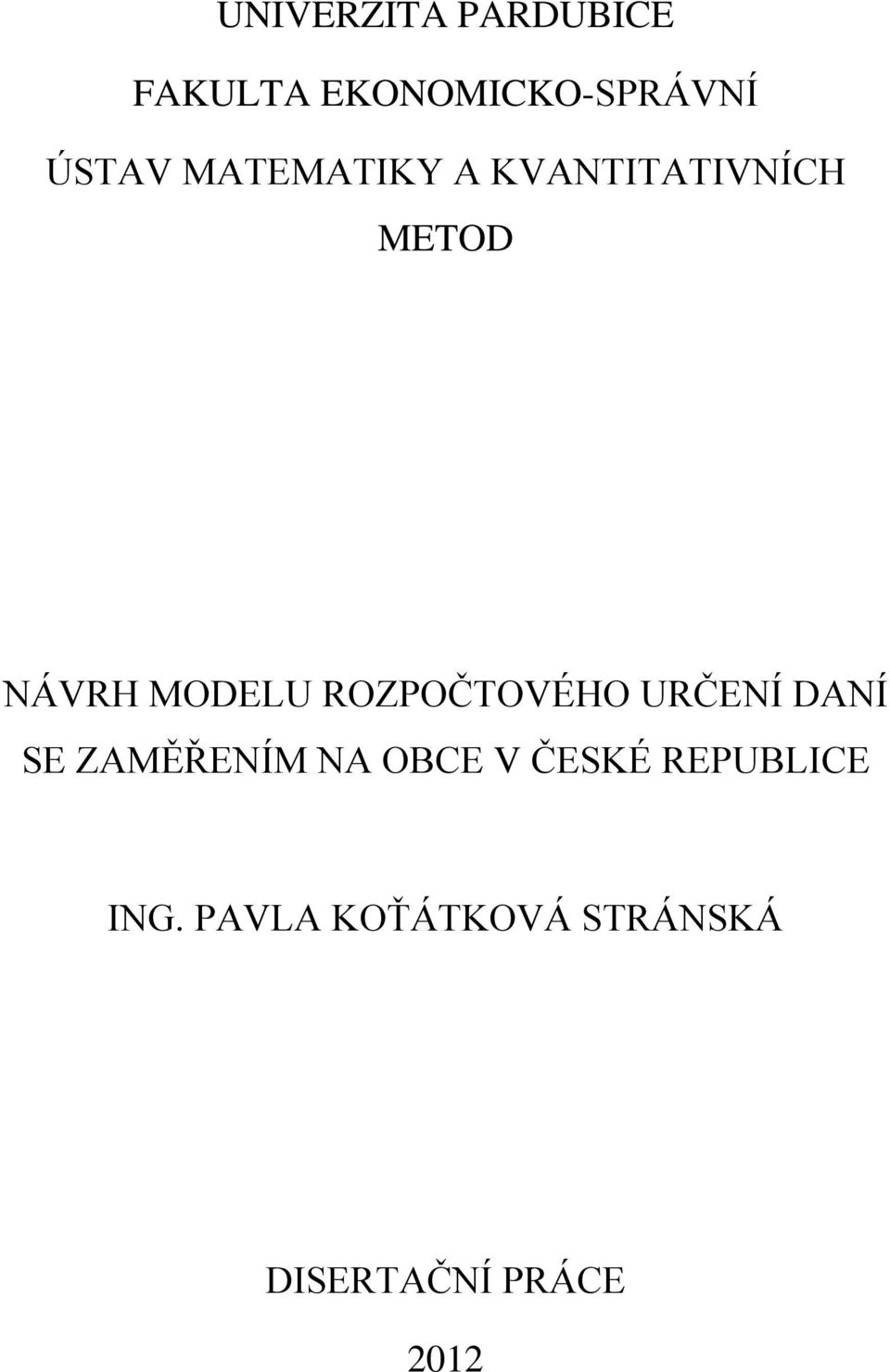 UNIVERZITA PARDUBICE

FAKULTA EKONOMICKO-SPRÁVNÍ

ÚSTAV MATEMATIKY A KVANTITATIVNÍCH METOD

NÁVRH MODELU ROZPOČTOVÉHO URČENÍ DANÍ SE ZAMĚŘENÍM NA OBCE V ČESKÉ REPUBLICE

ING. PAVLA KOŤÁTKOVÁ STRÁNSKÁ

DISERTAČNÍ PRÁCE

2012